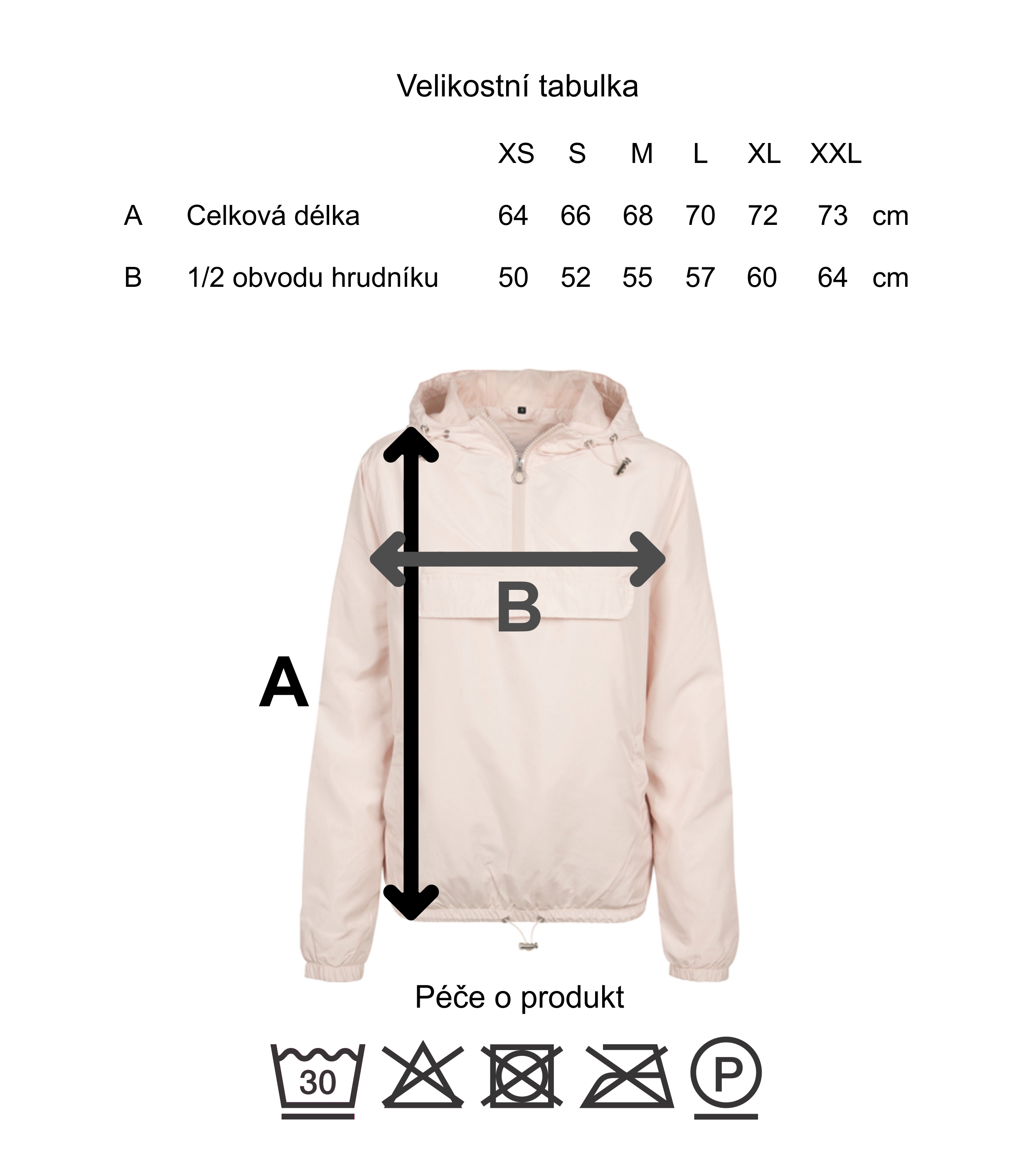 Velikostní tabulka

| | | XS | S | M | L | XL | XXL | |
|---|---|---|---|---|---|---|---|---|
| A | Celková délka | 64 | 66 | 68 | 70 | 72 | 73 | cm |
| B | 1/2 obvodu hrudníku | 50 | 52 | 55 | 57 | 60 | 64 | cm |

B

A

Péče o produkt

30

P